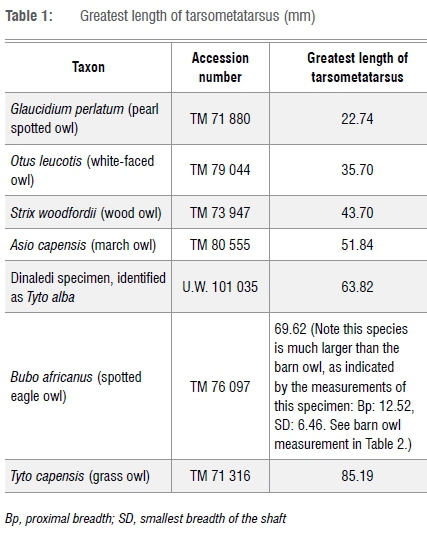 Table 1: Greatest length of tarsometatarsus (mm)

| Taxon | Accession number | Greatest length of tarsometatarsus |
|---|---|---|
| Glaucidium perlatum (pearl spotted owl) | TM 71 880 | 22.74 |
| Otus leucotis (white-faced owl) | TM 79 044 | 35.70 |
| Strix woodfordii (wood owl) | TM 73 947 | 43.70 |
| Asio capensis (march owl) | TM 80 555 | 51.84 |
| Dinaledi specimen, identified as Tyto alba | U.W. 101 035 | 63.82 |
| Bubo africanus (spotted eagle owl) | TM 76 097 | 69.62 (Note this species is much larger than the barn owl, as indicated by the measurements of this specimen: Bp: 12.52, SD: 6.46. See barn owl measurement in Table 2.) |
| Tyto capensis (grass owl) | TM 71 316 | 85.19 |

Bp, proximal breadth; SD, smallest breadth of the shaft